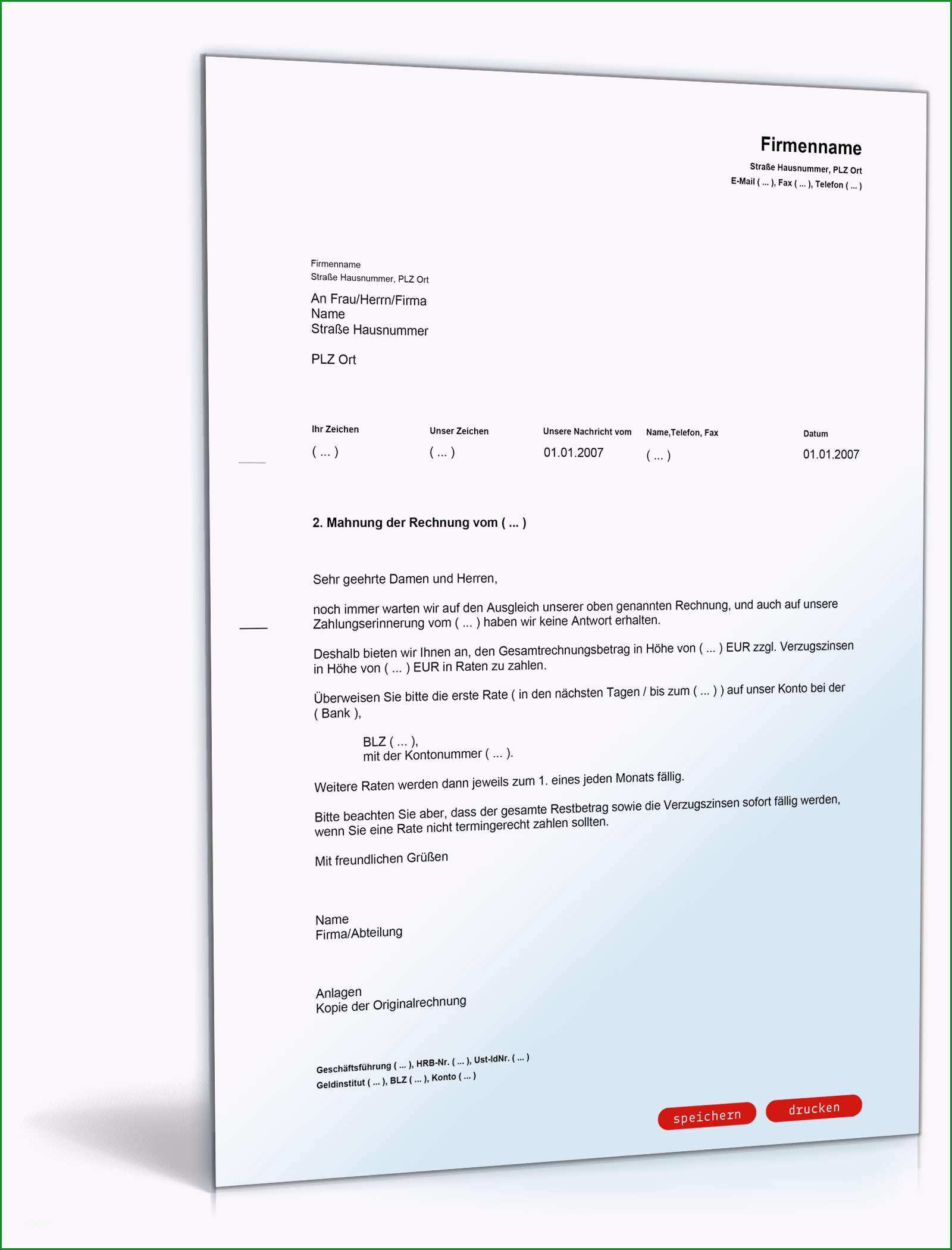 Firmenname
Straße Hausnummer, PLZ Ort
E-Mail ( ... ), Fax ( ... ), Telefon ( ... )

Firmenname
Straße Hausnummer, PLZ Ort

An Frau/Herrn/Firma
Name
Straße Hausnummer

PLZ Ort

| Ihr Zeichen | Unser Zeichen | Unsere Nachricht vom | Name,Telefon, Fax | Datum |
|---|---|---|---|---|
| ( ... ) | ( ... ) | 01.01.2007 | ( ... ) | 01.01.2007 |

2. Mahnung der Rechnung vom ( ... )

Sehr geehrte Damen und Herren,

noch immer warten wir auf den Ausgleich unserer oben genannten Rechnung, und auch auf unsere Zahlungserinnerung vom ( ... ) haben wir keine Antwort erhalten.

Deshalb bieten wir Ihnen an, den Gesamtrechnungsbetrag in Höhe von ( ... ) EUR zzgl. Verzugszinsen in Höhe von ( ... ) EUR in Raten zu zahlen.

Überweisen Sie bitte die erste Rate ( in den nächsten Tagen / bis zum ( ... ) ) auf unser Konto bei der ( Bank ),

BLZ ( ... ),
mit der Kontonummer ( ... ).

Weitere Raten werden dann jeweils zum 1. eines jeden Monats fällig.

Bitte beachten Sie aber, dass der gesamte Restbetrag sowie die Verzugszinsen sofort fällig werden, wenn Sie eine Rate nicht termingerecht zahlen sollten.

Mit freundlichen Grüßen

Name
Firma/Abteilung

Anlagen
Kopie der Originalrechnung

Geschäftsführung ( ... ), HRB-Nr. ( ... ), Ust-IdNr. ( ... )
Geldinstitut ( ... ), BLZ ( ... ), Konto ( ... )

speichern drucken